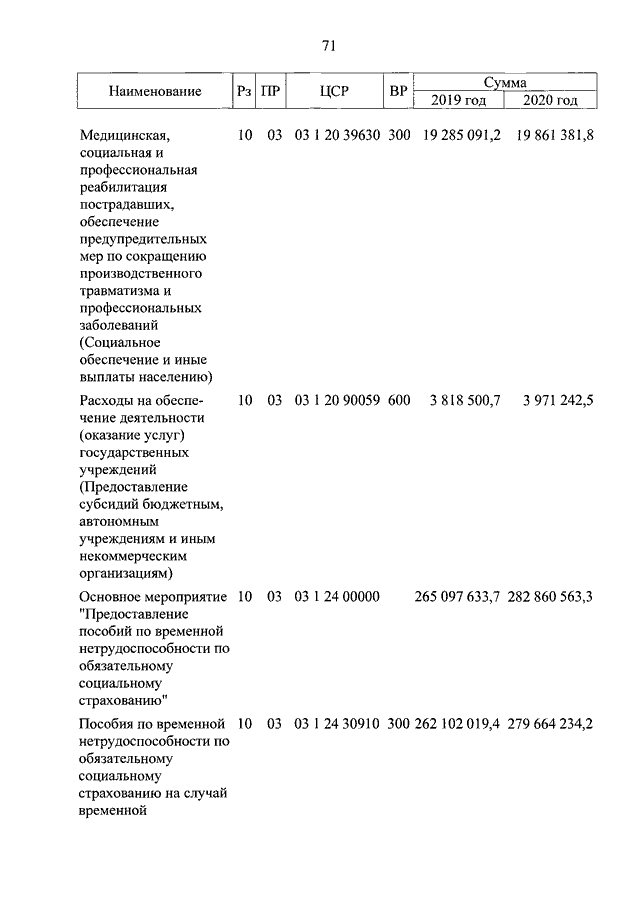 71

| Наименование | Рз | ПР | ЦСР | ВР | Сумма 2019 год | Сумма 2020 год |
|---|---|---|---|---|---|---|
| Медицинская, социальная и профессиональная реабилитация пострадавших, обеспечение предупредительных мер по сокращению производственного травматизма и профессиональных заболеваний (Социальное обеспечение и иные выплаты населению) | 10 | 03 | 03 1 20 39630 | 300 | 19 285 091,2 | 19 861 381,8 |
| Расходы на обеспечение деятельности (оказание услуг) государственных учреждений (Предоставление субсидий бюджетным, автономным учреждениям и иным некоммерческим организациям) | 10 | 03 | 03 1 20 90059 | 600 | 3 818 500,7 | 3 971 242,5 |
| Основное мероприятие "Предоставление пособий по временной нетрудоспособности по обязательному социальному страхованию" | 10 | 03 | 03 1 24 00000 | | 265 097 633,7 | 282 860 563,3 |
| Пособия по временной нетрудоспособности по обязательному социальному страхованию на случай временной | 10 | 03 | 03 1 24 30910 | 300 | 262 102 019,4 | 279 664 234,2 |